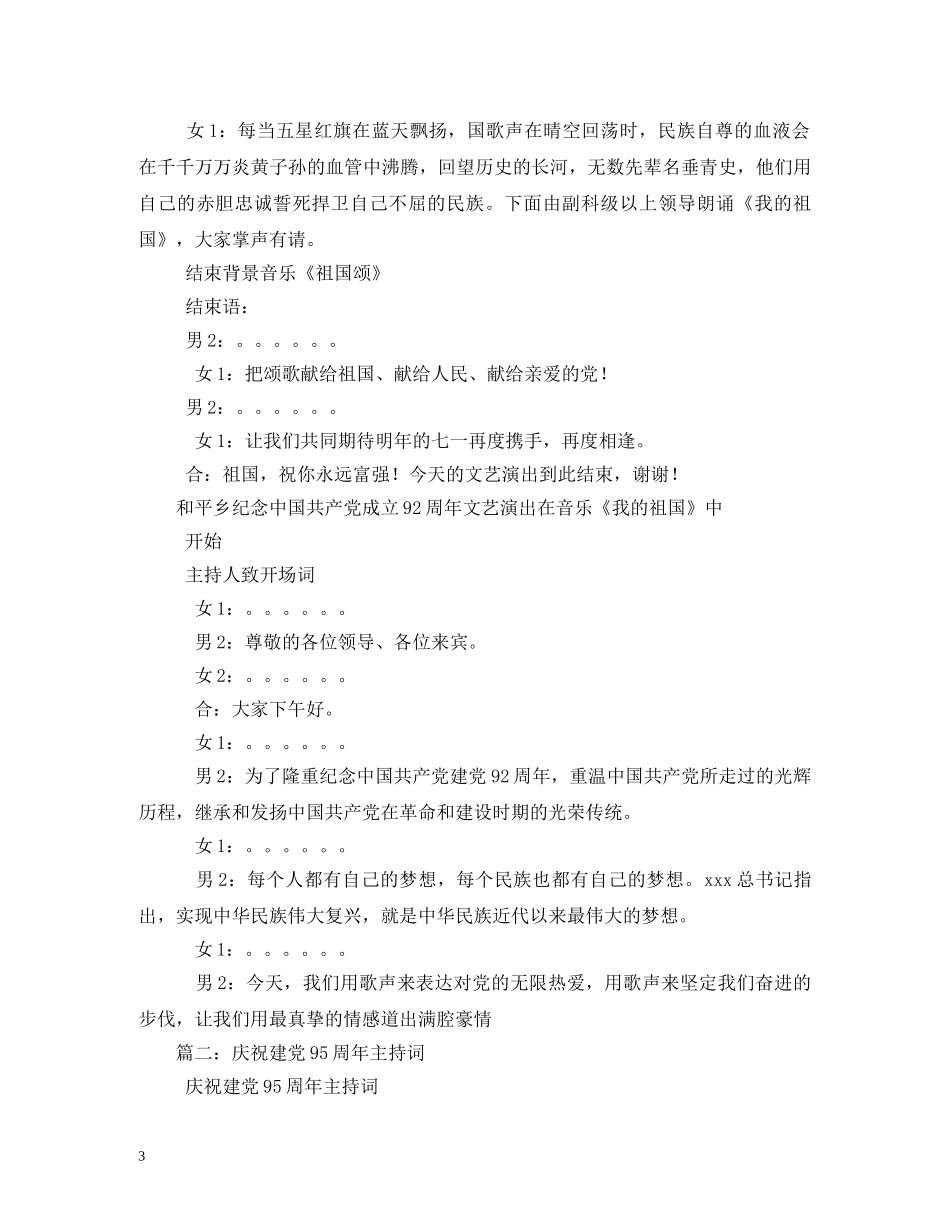 女 1：每当五星红旗在蓝天飘扬，国歌声在晴空回荡时，民族自尊的血液会在千千万万炎黄子孙的血管中沸腾，回望历史的长河，无数先辈名垂青史，他们用自己的赤胆忠诚誓死捍卫自己不屈的民族。下面由副科级以上领导朗诵《我的祖国》，大家掌声有请。

结束背景音乐《祖国颂》

结束语：

男 2：。。。。。。

女 1：把颂歌献给祖国、献给人民、献给亲爱的党！

男 2：。。。。。。

女 1：让我们共同期待明年的七一再度携手，再度相逢。

合：祖国，祝你永远富强！今天的文艺演出到此结束，谢谢！

和平乡纪念中国共产党成立 92 周年文艺演出在音乐《我的祖国》中

开始

主持人致开场词

女 1：。。。。。。

男 2：尊敬的各位领导、各位来宾。

女 2：。。。。。。

合：大家下午好。

女 1：。。。。。。

男 2：为了隆重纪念中国共产党建党 92 周年，重温中国共产党所走过的光辉历程，继承和发扬中国共产党在革命和建设时期的光荣传统。

女 1：。。。。。。

男 2：每个人都有自己的梦想，每个民族也都有自己的梦想。xxx 总书记指出，实现中华民族伟大复兴，就是中华民族近代以来最伟大的梦想。

女 1：。。。。。。

男 2：今天，我们用歌声来表达对党的无限热爱，用歌声来坚定我们奋进的步伐，让我们用最真挚的情感道出满腔豪情

篇二：庆祝建党 95 周年主持词

庆祝建党 95 周年主持词

3